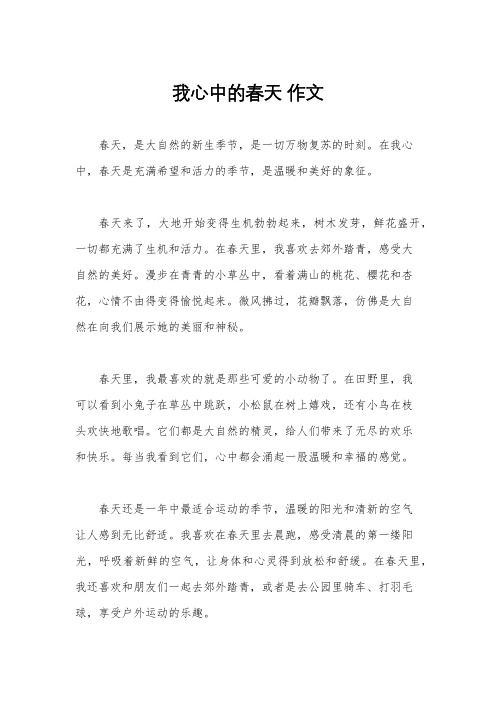 我心中的春天 作文

春天，是大自然的新生季节，是一切万物复苏的时刻。在我心中，春天是充满希望和活力的季节，是温暖和美好的象征。

春天来了，大地开始变得生机勃勃起来，树木发芽，鲜花盛开，一切都充满了生机和活力。在春天里，我喜欢去郊外踏青，感受大自然的美好。漫步在青青的小草丛中，看着满山的桃花、樱花和杏花，心情不由得变得愉悦起来。微风拂过，花瓣飘落，仿佛是大自然在向我们展示她的美丽和神秘。

春天里，我最喜欢的就是那些可爱的小动物了。在田野里，我可以看到小兔子在草丛中跳跃，小松鼠在树上嬉戏，还有小鸟在枝头欢快地歌唱。它们都是大自然的精灵，给人们带来了无尽的欢乐和快乐。每当我看到它们，心中都会涌起一股温暖和幸福的感觉。

春天还是一年中最适合运动的季节，温暖的阳光和清新的空气让人感到无比舒适。我喜欢在春天里去晨跑，感受清晨的第一缕阳光，呼吸着新鲜的空气，让身体和心灵得到放松和舒缓。在春天里，我还喜欢和朋友们一起去郊外踏青，或者是去公园里骑车、打羽毛球，享受户外运动的乐趣。